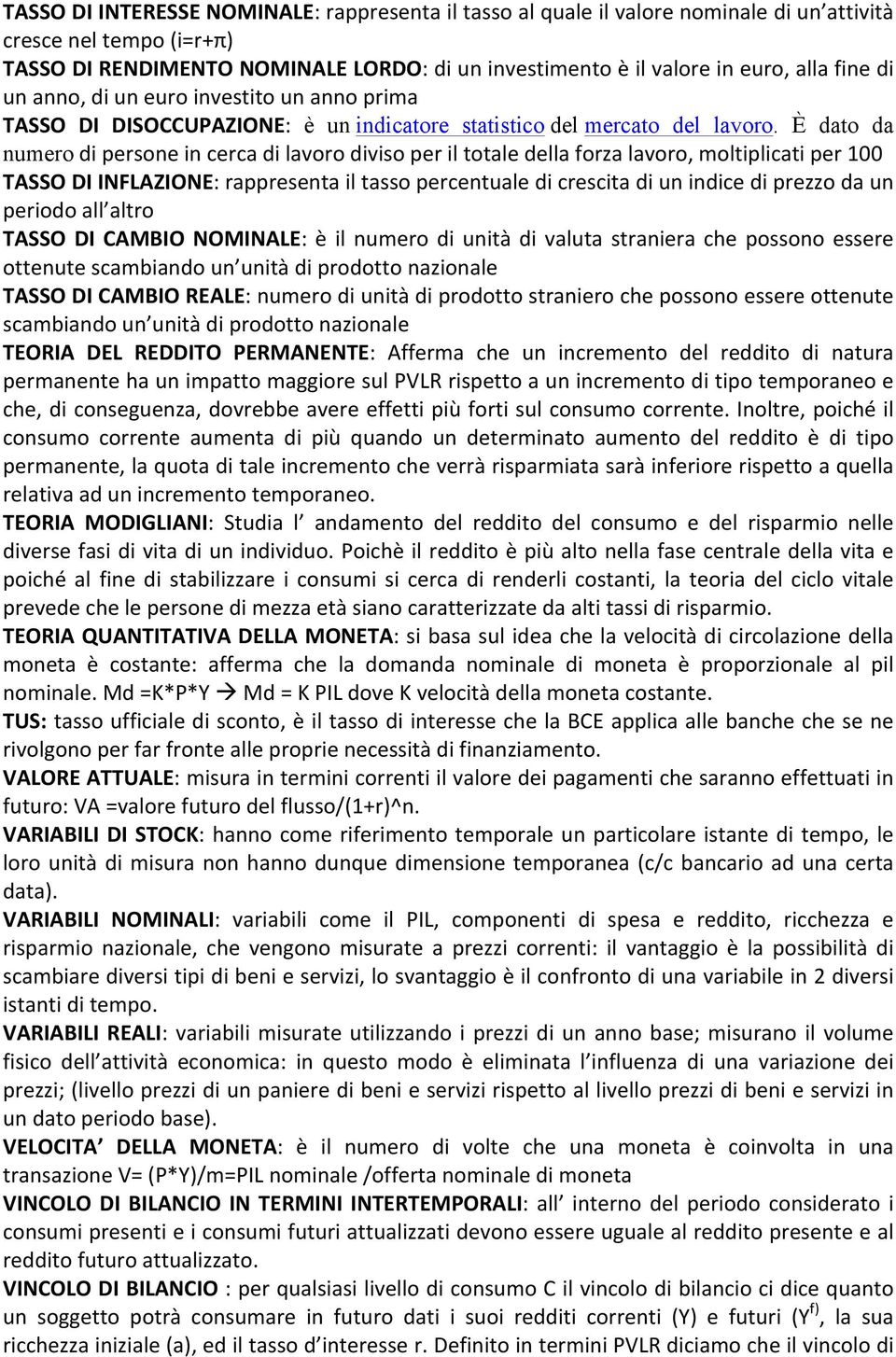 TASSO DI INTERESSE NOMINALE: rappresenta il tasso al quale il valore nominale di un'attività cresce nel tempo (i=r+π)
TASSO DI RENDIMENTO NOMINALE LORDO: di un investimento è il valore in euro, alla fine di un anno, di un euro investito un anno prima
TASSO DI DISOCCUPAZIONE: è un indicatore statistico del mercato del lavoro. È dato da numero di persone in cerca di lavoro diviso per il totale della forza lavoro, moltiplicati per 100
TASSO DI INFLAZIONE: rappresenta il tasso percentuale di crescita di un indice di prezzo da un periodo all'altro
TASSO DI CAMBIO NOMINALE: è il numero di unità di valuta straniera che possono essere ottenute scambiando un'unità di prodotto nazionale
TASSO DI CAMBIO REALE: numero di unità di prodotto straniero che possono essere ottenute scambiando un'unità di prodotto nazionale
TEORIA DEL REDDITO PERMANENTE: Afferma che un incremento del reddito di natura permanente ha un impatto maggiore sul PVLR rispetto a un incremento di tipo temporaneo e che, di conseguenza, dovrebbe avere effetti più forti sul consumo corrente. Inoltre, poiché il consumo corrente aumenta di più quando un determinato aumento del reddito è di tipo permanente, la quota di tale incremento che verrà risparmiata sarà inferiore rispetto a quella relativa ad un incremento temporaneo.
TEORIA MODIGLIANI: Studia l' andamento del reddito del consumo e del risparmio nelle diverse fasi di vita di un individuo. Poichè il reddito è più alto nella fase centrale della vita e poiché al fine di stabilizzare i consumi si cerca di renderli costanti, la teoria del ciclo vitale prevede che le persone di mezza età siano caratterizzate da alti tassi di risparmio.
TEORIA QUANTITATIVA DELLA MONETA: si basa sul idea che la velocità di circolazione della moneta è costante: afferma che la domanda nominale di moneta è proporzionale al pil nominale. Md =K*P*Y → Md = K PIL dove K velocità della moneta costante.
TUS: tasso ufficiale di sconto, è il tasso di interesse che la BCE applica alle banche che se ne rivolgono per far fronte alle proprie necessità di finanziamento.
VALORE ATTUALE: misura in termini correnti il valore dei pagamenti che saranno effettuati in futuro: VA =valore futuro del flusso/(1+r)^n.
VARIABILI DI STOCK: hanno come riferimento temporale un particolare istante di tempo, le loro unità di misura non hanno dunque dimensione temporanea (c/c bancario ad una certa data).
VARIABILI NOMINALI: variabili come il PIL, componenti di spesa e reddito, ricchezza e risparmio nazionale, che vengono misurate a prezzi correnti: il vantaggio è la possibilità di scambiare diversi tipi di beni e servizi, lo svantaggio è il confronto di una variabile in 2 diversi istanti di tempo.
VARIABILI REALI: variabili misurate utilizzando i prezzi di un anno base; misurano il volume fisico dell'attività economica: in questo modo è eliminata l'influenza di una variazione dei prezzi; (livello prezzi di un paniere di beni e servizi rispetto al livello prezzi di beni e servizi in un dato periodo base).
VELOCITA' DELLA MONETA: è il numero di volte che una moneta è coinvolta in una transazione V= (P*Y)/m=PIL nominale /offerta nominale di moneta
VINCOLO DI BILANCIO IN TERMINI INTERTEMPORALI: all' interno del periodo considerato i consumi presenti e i consumi futuri attualizzati devono essere uguale al reddito presente e al reddito futuro attualizzato.
VINCOLO DI BILANCIO : per qualsiasi livello di consumo C il vincolo di bilancio ci dice quanto un soggetto potrà consumare in futuro dati i suoi redditi correnti (Y) e futuri ($Y^{f)}$, la sua ricchezza iniziale (a), ed il tasso d'interesse r. Definito in termini PVLR diciamo che il vincolo di